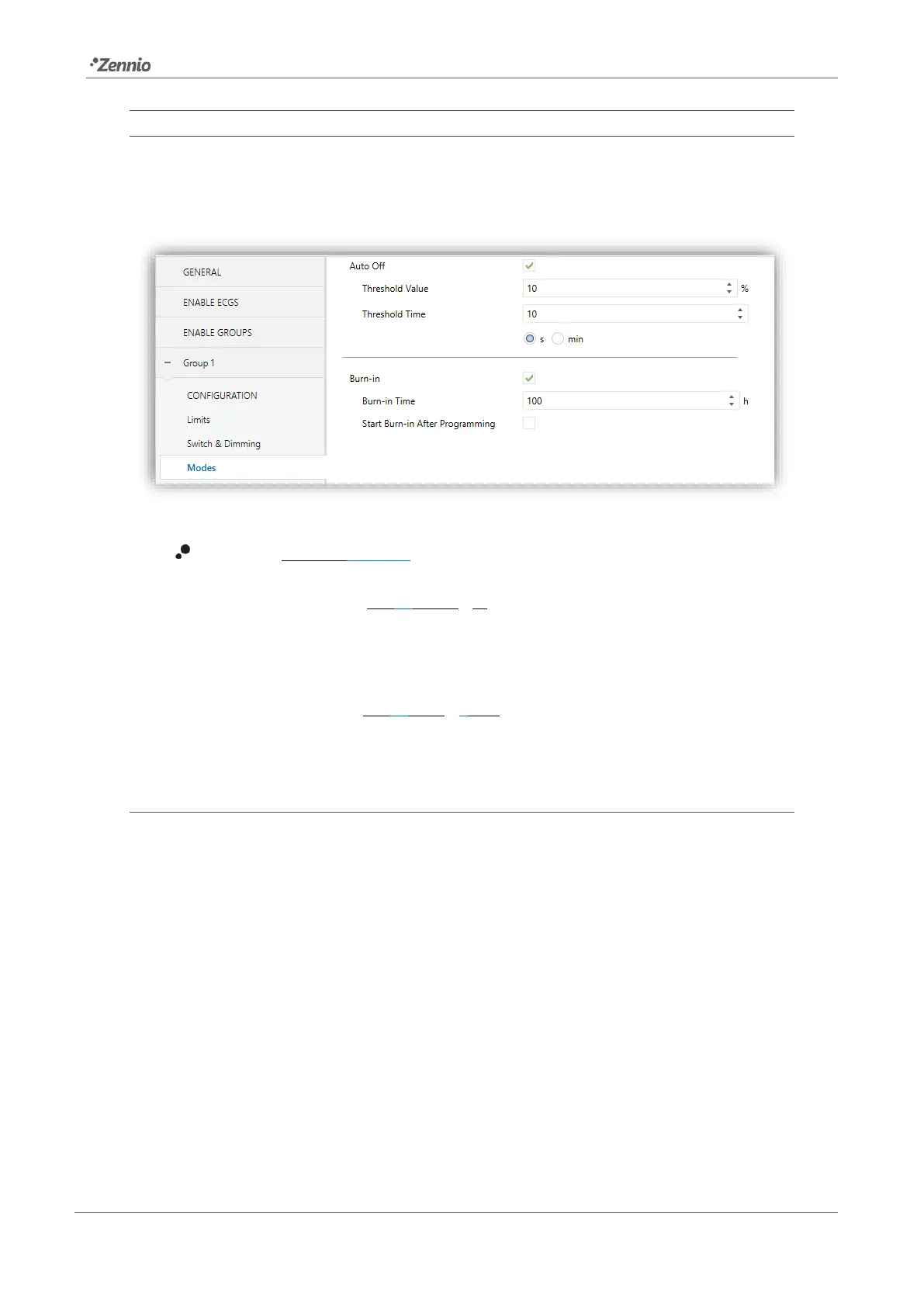 Zennio

GENERAL
ENABLE ECGS
ENABLE GROUPS
Group 1
CONFIGURATION
Limits
Switch & Dimming
Modes

Auto Off
Threshold Value
10
%
Threshold Time
10
s
min
Burn-in
Burn-in Time
100
h
Start Burn-in After Programming